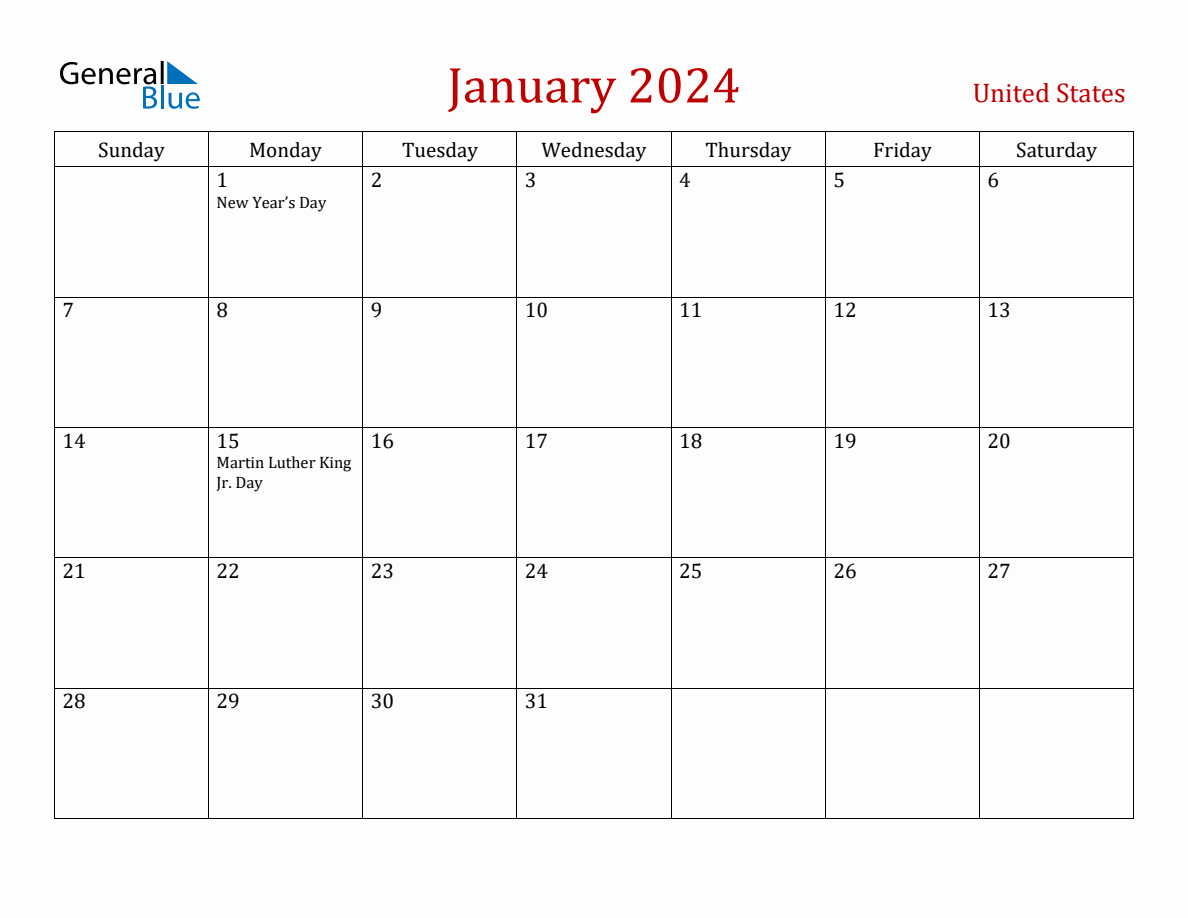 General
Blue

January 2024

United States

| Sunday | Monday | Tuesday | Wednesday | Thursday | Friday | Saturday |
|---|---|---|---|---|---|---|
|  | 1 New Year's Day | 2 | 3 | 4 | 5 | 6 |
| 7 | 8 | 9 | 10 | 11 | 12 | 13 |
| 14 | 15 Martin Luther King Jr. Day | 16 | 17 | 18 | 19 | 20 |
| 21 | 22 | 23 | 24 | 25 | 26 | 27 |
| 28 | 29 | 30 | 31 |  |  |  |